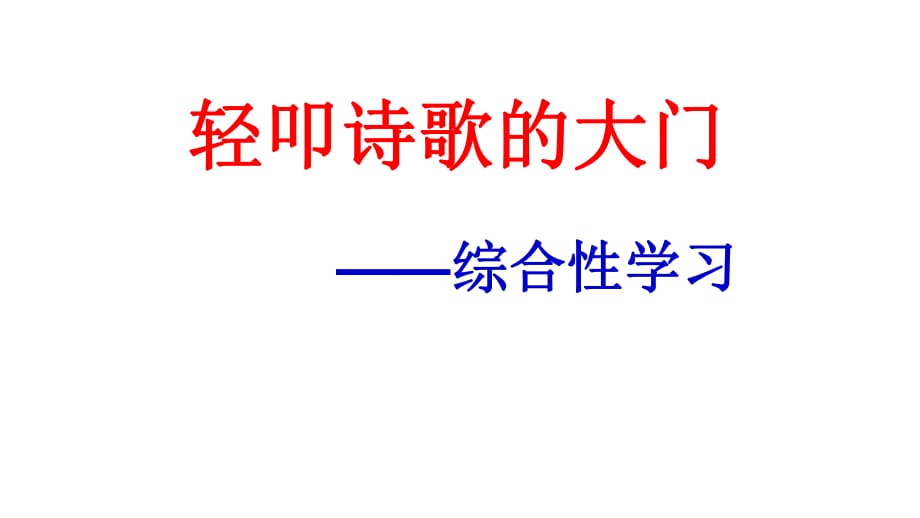 轻叩诗歌的大门

——综合性学习